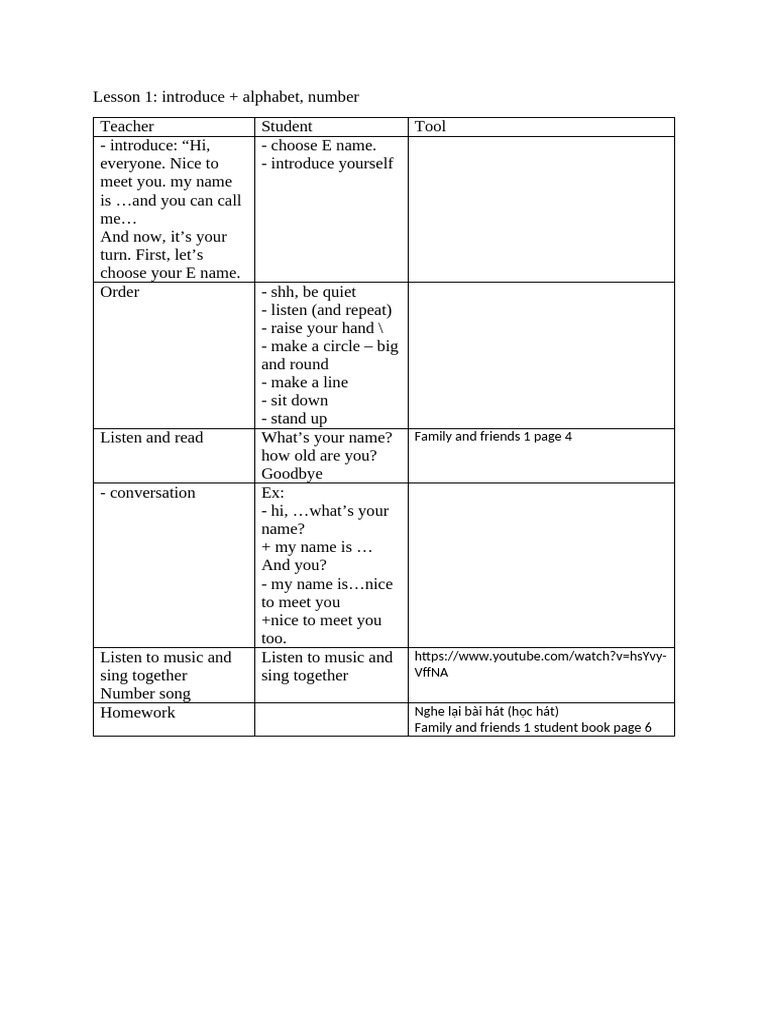 Lesson 1: introduce + alphabet, number

| Teacher | Student | Tool |
|---|---|---|
| - introduce: “Hi, everyone. Nice to meet you. my name is …and you can call me… And now, it’s your turn. First, let’s choose your E name. | - choose E name. - introduce yourself | |
| Order | - shh, be quiet - listen (and repeat) - raise your hand \ - make a circle – big and round - make a line - sit down - stand up | |
| Listen and read | What’s your name? how old are you? Goodbye | Family and friends 1 page 4 |
| - conversation | Ex: - hi, …what’s your name? + my name is … And you? - my name is…nice to meet you +nice to meet you too. | |
| Listen to music and sing together Number song | Listen to music and sing together | https://www.youtube.com/watch?v=hsYvy-VffNA |
| Homework | | Nghe lại bài hát (học hát) Family and friends 1 student book page 6 |